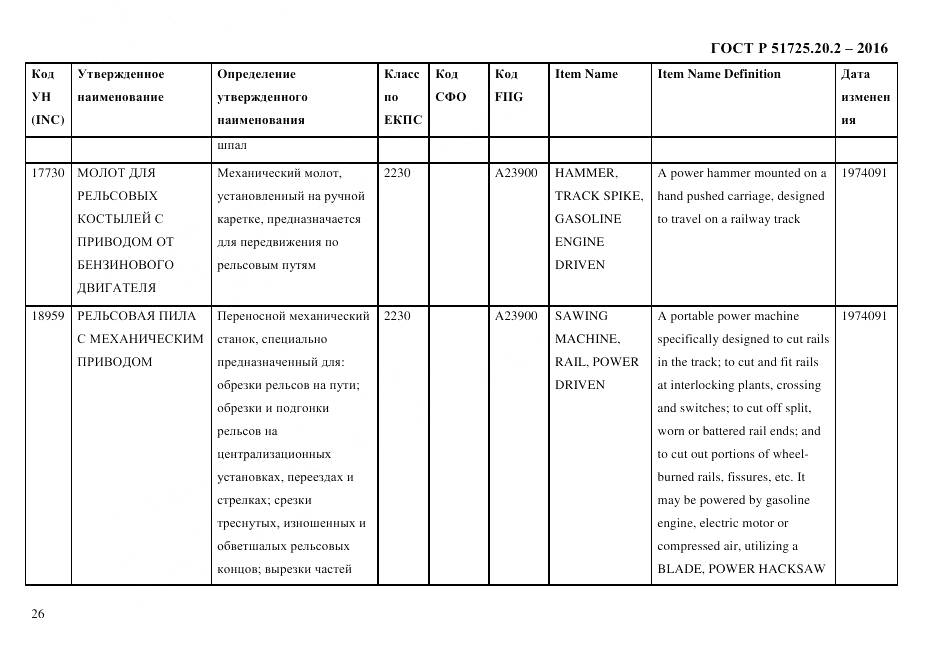 ГОСТ Р 51725.20.2 – 2016

| Код УН (INC) | Утвержденное наименование | Определение утвержденного наименования | Класс по ЕКПС | Код СФО | Код FIIG | Item Name | Item Name Definition | Дата изменения |
|---|---|---|---|---|---|---|---|---|
| | | шпал | | | | | | |
| 17730 | МОЛОТ ДЛЯ РЕЛЬСОВЫХ КОСТЫЛЕЙ С ПРИВОДОМ ОТ БЕНЗИНОВОГО ДВИГАТЕЛЯ | Механический молот, установленный на ручной каретке, предназначается для передвижения по рельсовым путям | 2230 | | A23900 | HAMMER, TRACK SPIKE, GASOLINE ENGINE DRIVEN | A power hammer mounted on a hand pushed carriage, designed to travel on a railway track | 1974091 |
| 18959 | РЕЛЬСОВАЯ ПИЛА С МЕХАНИЧЕСКИМ ПРИВОДОМ | Переносной механический станок, специально предназначенный для: обрезки рельсов на пути; обрезки и подгонки рельсов на централизационных установках, переездах и стрелках; срезки треснутых, изношенных и обветшалых рельсовых концов; вырезки частей | 2230 | | A23900 | SAWING MACHINE, RAIL, POWER DRIVEN | A portable power machine specifically designed to cut rails in the track; to cut and fit rails at interlocking plants, crossing and switches; to cut off split, worn or battered rail ends; and to cut out portions of wheel-burned rails, fissures, etc. It may be powered by gasoline engine, electric motor or compressed air, utilizing a BLADE, POWER HACKSAW | 1974091 |

26